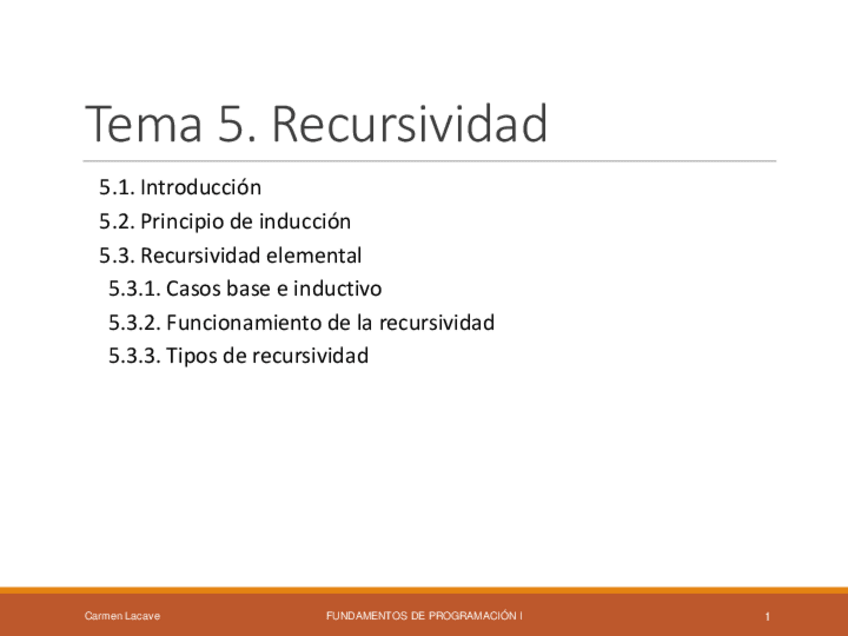 Tema 5. Recursividad

5.1. Introducción
5.2. Principio de inducción
5.3. Recursividad elemental
5.3.1. Casos base e inductivo
5.3.2. Funcionamiento de la recursividad
5.3.3. Tipos de recursividad

Carmen Lacave FUNDAMENTOS DE PROGRAMACIÓN I 1